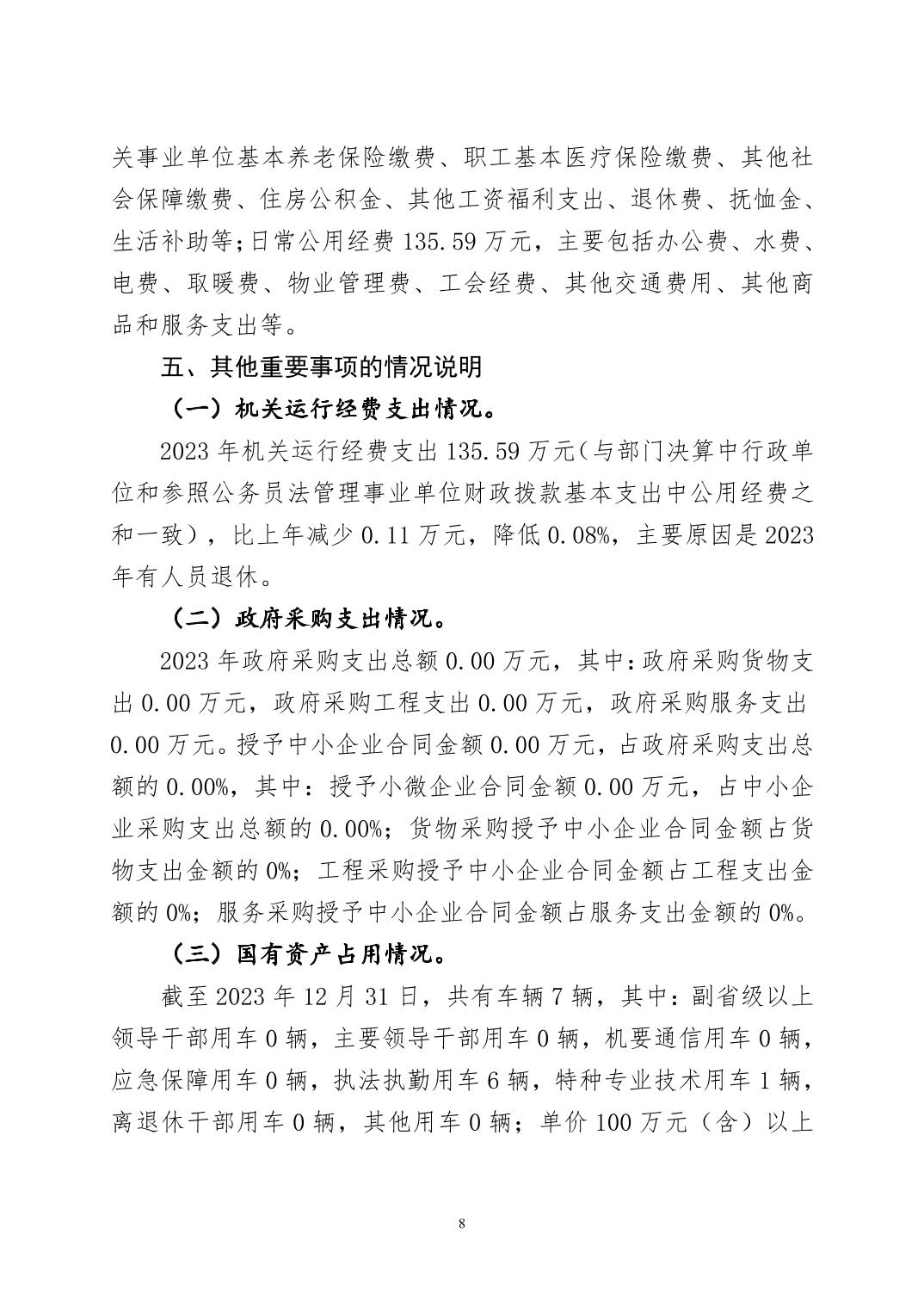 关事业单位基本养老保险缴费、职工基本医疗保险缴费、其他社会保障缴费、住房公积金、其他工资福利支出、退休费、抚恤金、生活补助等;日常公用经费 135.59 万元，主要包括办公费、水费、电费、取暖费、物业管理费、工会经费、其他交通费用、其他商品和服务支出等。

五、其他重要事项的情况说明

（一）机关运行经费支出情况。

2023 年机关运行经费支出 135.59 万元（与部门决算中行政单位和参照公务员法管理事业单位财政拨款基本支出中公用经费之和一致），比上年减少 0.11 万元，降低 0.08%，主要原因是 2023 年有人员退休。

（二）政府采购支出情况。

2023 年政府采购支出总额 0.00 万元，其中:政府采购货物支出 0.00 万元，政府采购工程支出 0.00 万元，政府采购服务支出 0.00 万元。授予中小企业合同金额 0.00 万元，占政府采购支出总额的 0.00%，其中：授予小微企业合同金额 0.00 万元，占中小企业采购支出总额的 0.00%；货物采购授予中小企业合同金额占货物支出金额的 0%；工程采购授予中小企业合同金额占工程支出金额的 0%；服务采购授予中小企业合同金额占服务支出金额的 0%。

（三）国有资产占用情况。

截至 2023 年 12 月 31 日，共有车辆 7 辆，其中：副省级以上领导干部用车 0 辆，主要领导干部用车 0 辆，机要通信用车 0 辆，应急保障用车 0 辆，执法执勤用车 6 辆，特种专业技术用车 1 辆，离退休干部用车 0 辆，其他用车 0 辆；单价 100 万元（含）以上

8